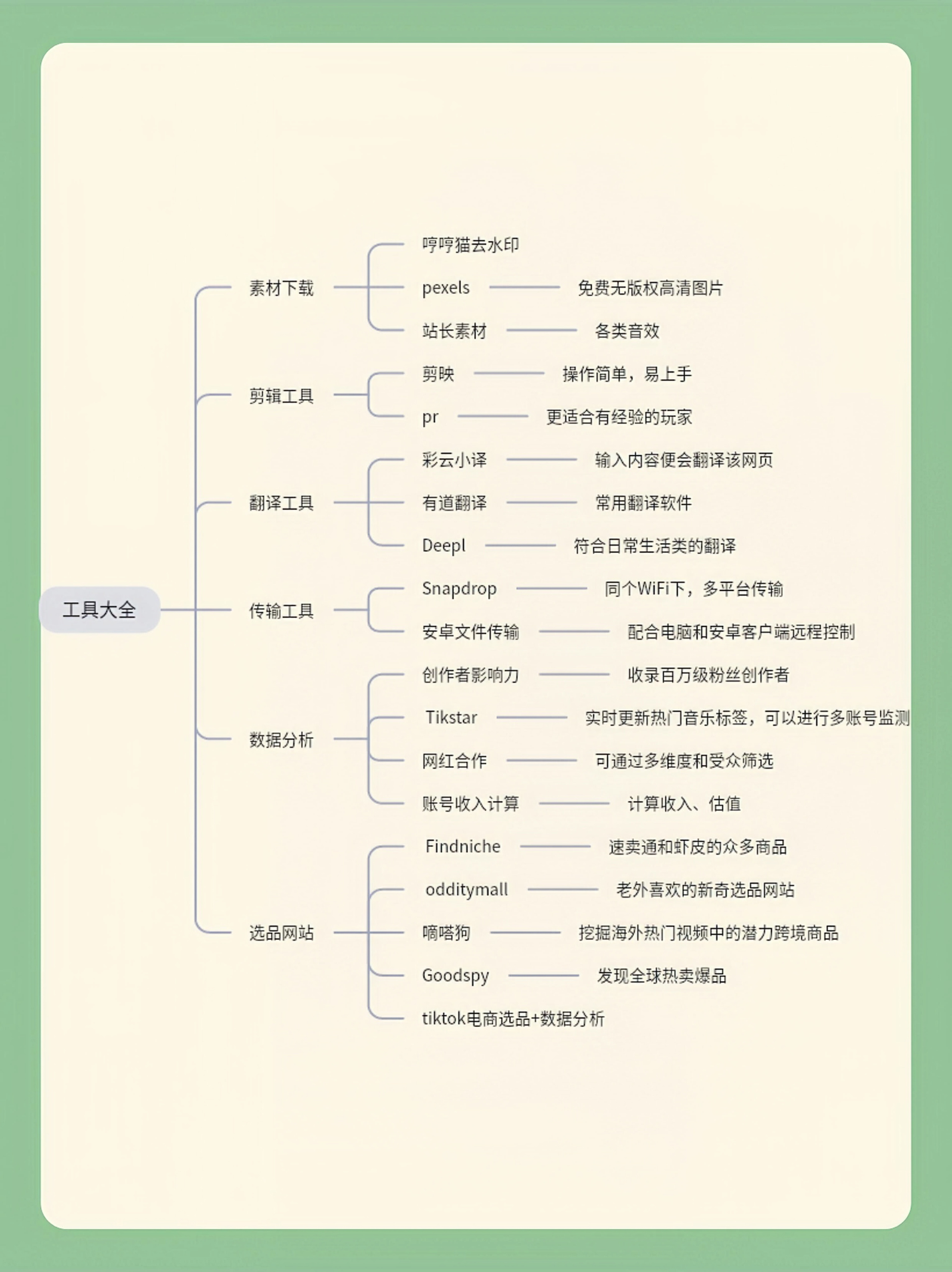 工具大全

素材下载
哼哼猫去水印
pexels 免费无版权高清图片
站长素材 各类音效

剪辑工具
剪映 操作简单，易上手
pr 更适合有经验的玩家

翻译工具
彩云小译 输入内容便会翻译该网页
有道翻译 常用翻译软件
Deepl 符合日常生活类的翻译

传输工具
Snapdrop 同个WiFi下，多平台传输
安卓文件传输 配合电脑和安卓客户端远程控制

数据分析
创作者影响力 收录百万级粉丝创作者
Tikstar 实时更新热门音乐标签，可以进行多账号监测
网红合作 可通过多维度和受众筛选
账号收入计算 计算收入、估值

选品网站
Findniche 速卖通和虾皮的众多商品
odditymall 老外喜欢的新奇选品网站
嘀嗒狗 挖掘海外热门视频中的潜力跨境商品
Goodspy 发现全球热卖爆品
tiktok电商选品+数据分析